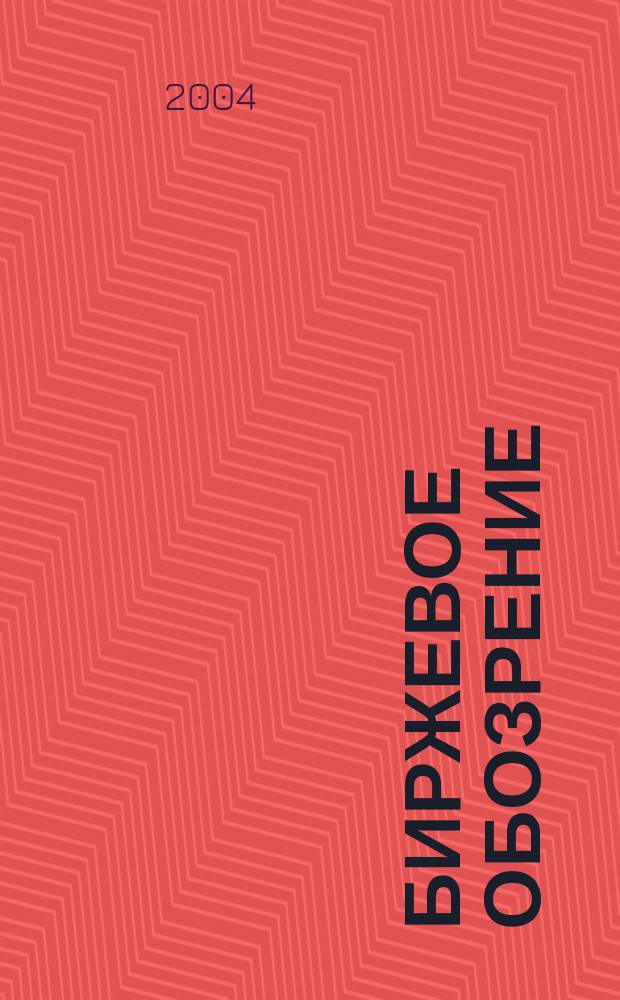 2004

БИРЖЕВОЕ ОБОЗРЕНИЕ